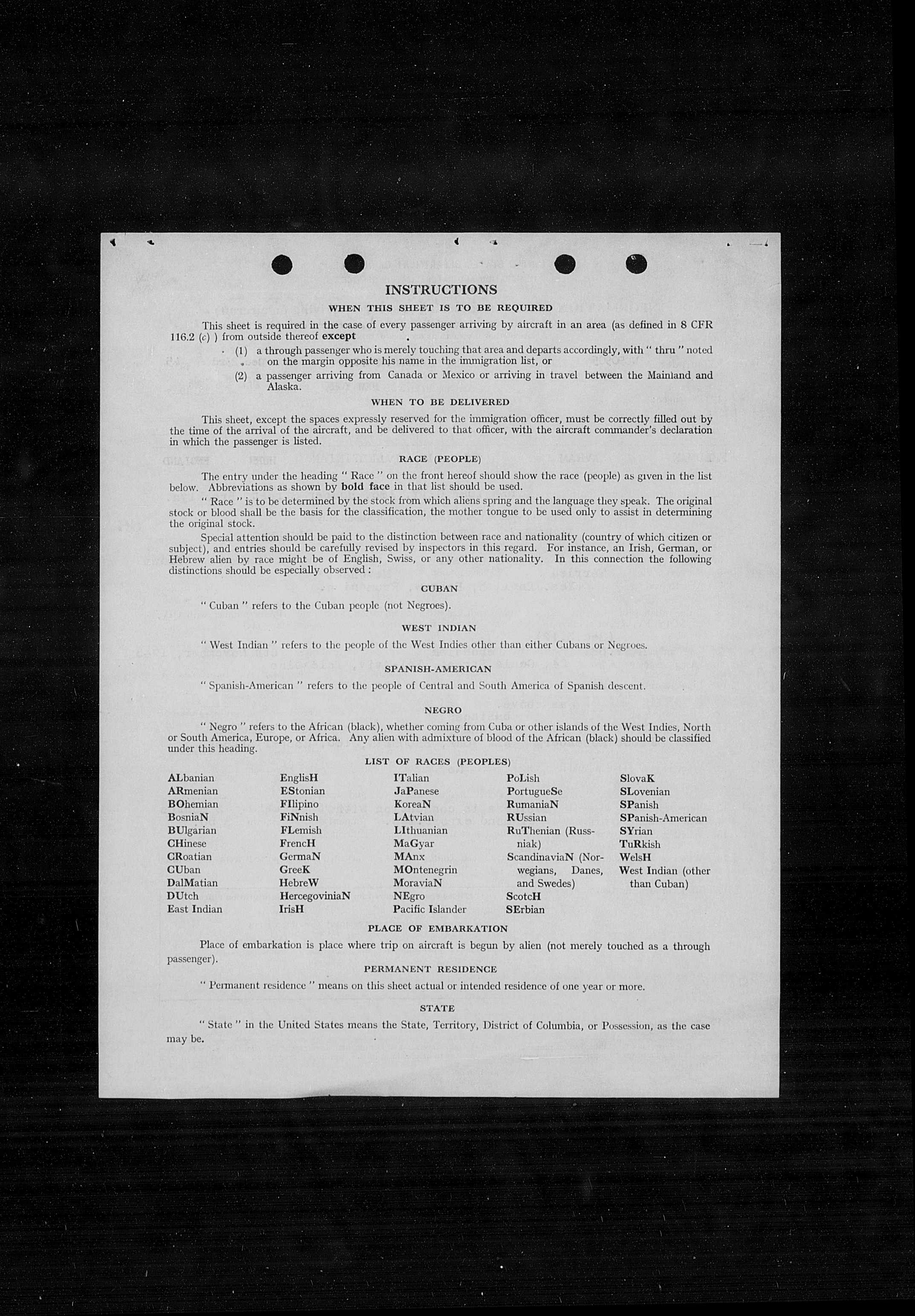 INSTRUCTIONS

WHEN THIS SHEET IS TO BE REQUIRED

This sheet is required in the case of every passenger arriving by aircraft in an area (as defined in 8 CFR 116.2 (c) ) from outside thereof except

(1) a through passenger who is merely touching that area and departs accordingly, with " thru " noted on the margin opposite his name in the immigration list, or

(2) a passenger arriving from Canada or Mexico or arriving in travel between the Mainland and Alaska.

WHEN TO BE DELIVERED

This sheet, except the spaces expressly reserved for the immigration officer, must be correctly filled out by the time of the arrival of the aircraft, and be delivered to that officer, with the aircraft commander's declaration in which the passenger is listed.

RACE (PEOPLE)

The entry under the heading " Race " on the front hereof should show the race (people) as given in the list below. Abbreviations as shown by bold face in that list should be used.

" Race " is to be determined by the stock from which aliens spring and the language they speak. The original stock or blood shall be the basis for the classification, the mother tongue to be used only to assist in determining the original stock.

Special attention should be paid to the distinction between race and nationality (country of which citizen or subject), and entries should be carefully revised by inspectors in this regard. For instance, an Irish, German, or Hebrew alien by race might be of English, Swiss, or any other nationality. In this connection the following distinctions should be especially observed :

CUBAN

" Cuban " refers to the Cuban people (not Negroes).

WEST INDIAN

" West Indian " refers to the people of the West Indies other than either Cubans or Negroes.

SPANISH-AMERICAN

" Spanish-American " refers to the people of Central and South America of Spanish descent.

NEGRO

" Negro " refers to the African (black), whether coming from Cuba or other islands of the West Indies, North or South America, Europe, or Africa. Any alien with admixture of blood of the African (black) should be classified under this heading.

LIST OF RACES (PEOPLES)

ALbanian
ARmenian
BOhemian
BosniaN
BUlgarian
CHinese
CRoatian
CUban
DalMatian
DUtch
East Indian

EnglisH
EStonian
FIlipino
FiNnish
FLemish
FrencH
GermaN
GreeK
HebreW
HercegoviniaN
IrisH

ITalian
JaPanese
KoreaN
LAtvian
LIthuanian
MaGyar
MAnx
MOntenegrin
MoraviaN
NEgro
Pacific Islander

PoLish
PortugueSe
RumaniaN
RUssian
RuThenian (Russniak)
ScandinaviaN (Norwegians, Danes, and Swedes)
ScotcH
SErbian

SlovaK
SLovenian
SPanish
SPanish-American
SYrian
TuRkish
WelsH
West Indian (other than Cuban)

PLACE OF EMBARKATION

Place of embarkation is place where trip on aircraft is begun by alien (not merely touched as a through passenger).

PERMANENT RESIDENCE

" Permanent residence " means on this sheet actual or intended residence of one year or more.

STATE

" State " in the United States means the State, Territory, District of Columbia, or Possession, as the case may be.